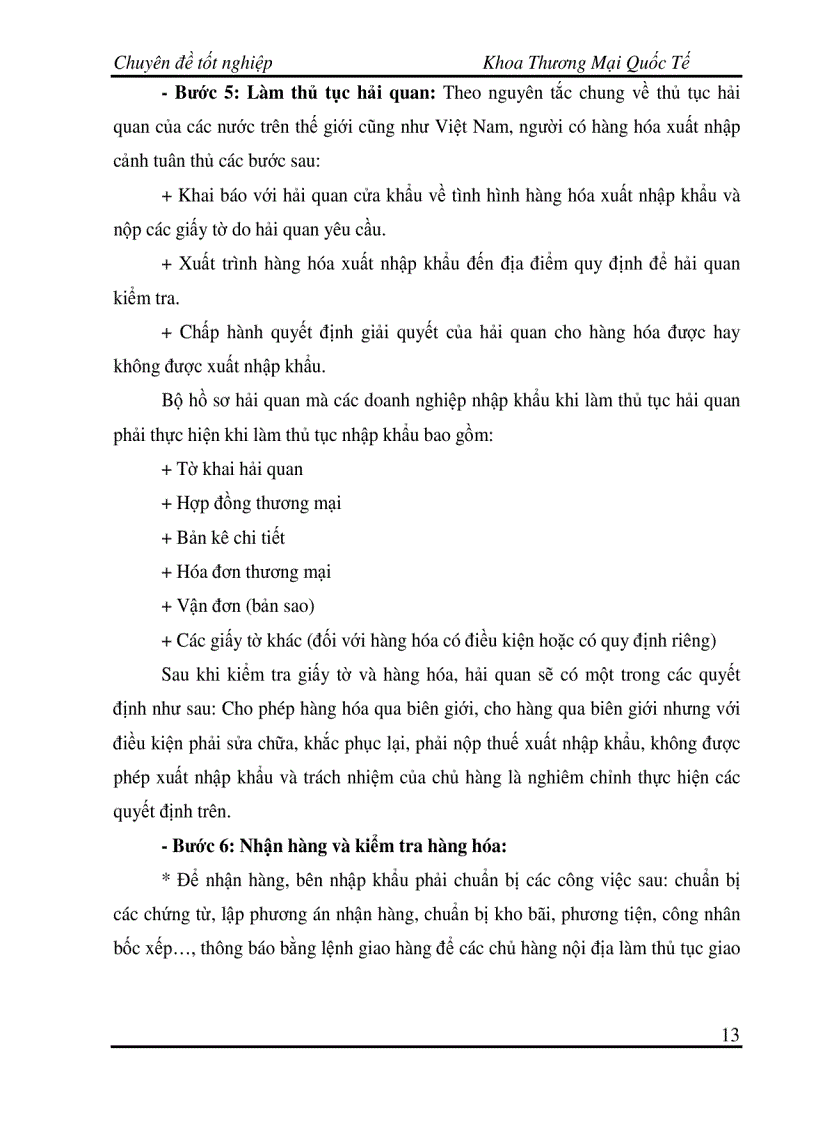 Chuyên đề tốt nghiệp Khoa Thương Mại Quốc Tế

- Bước 5: Làm thủ tục hải quan: Theo nguyên tắc chung về thủ tục hải quan của các nước trên thế giới cũng như Việt Nam, người có hàng hóa xuất nhập cảnh tuân thủ các bước sau:

+ Khai báo với hải quan cửa khẩu về tình hình hàng hóa xuất nhập khẩu và nộp các giấy tờ do hải quan yêu cầu.

+ Xuất trình hàng hóa xuất nhập khẩu đến địa điểm quy định để hải quan kiểm tra.

+ Chấp hành quyết định giải quyết của hải quan cho hàng hóa được hay không được xuất nhập khẩu.

Bộ hồ sơ hải quan mà các doanh nghiệp nhập khẩu khi làm thủ tục hải quan phải thực hiện khi làm thủ tục nhập khẩu bao gồm:

+ Tờ khai hải quan

+ Hợp đồng thương mại

+ Bản kê chi tiết

+ Hóa đơn thương mại

+ Vận đơn (bản sao)

+ Các giấy tờ khác (đối với hàng hóa có điều kiện hoặc có quy định riêng)

Sau khi kiểm tra giấy tờ và hàng hóa, hải quan sẽ có một trong các quyết định như sau: Cho phép hàng hóa qua biên giới, cho hàng qua biên giới nhưng với điều kiện phải sửa chữa, khắc phục lại, phải nộp thuế xuất nhập khẩu, không được phép xuất nhập khẩu và trách nhiệm của chủ hàng là nghiêm chỉnh thực hiện các quyết định trên.

- Bước 6: Nhận hàng và kiểm tra hàng hóa:

* Để nhận hàng, bên nhập khẩu phải chuẩn bị các công việc sau: chuẩn bị các chứng từ, lập phương án nhận hàng, chuẩn bị kho bãi, phương tiện, công nhân bốc xếp…, thông báo bằng lệnh giao hàng để các chủ hàng nội địa làm thủ tục giao

13